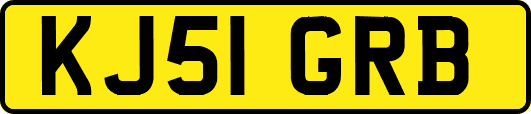 KJ51 GRB